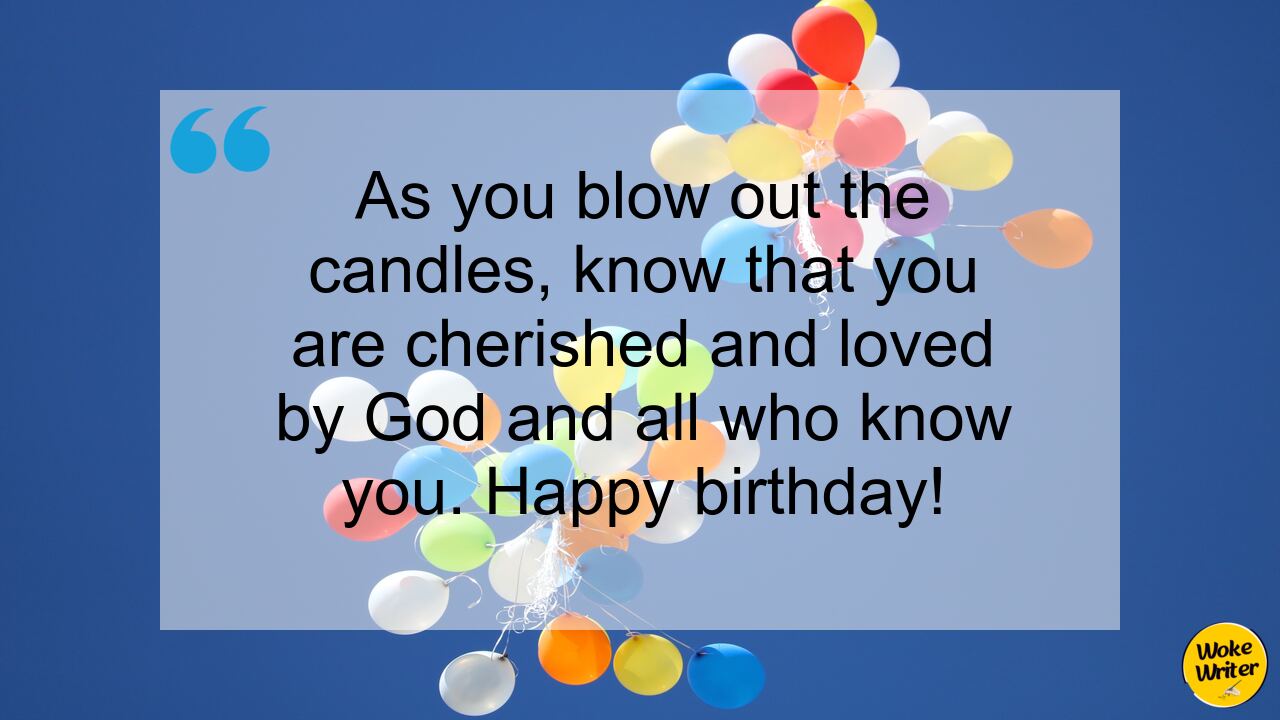 “

As you blow out the candles, know that you are cherished and loved by God and all who know you. Happy birthday!

Woke Writer